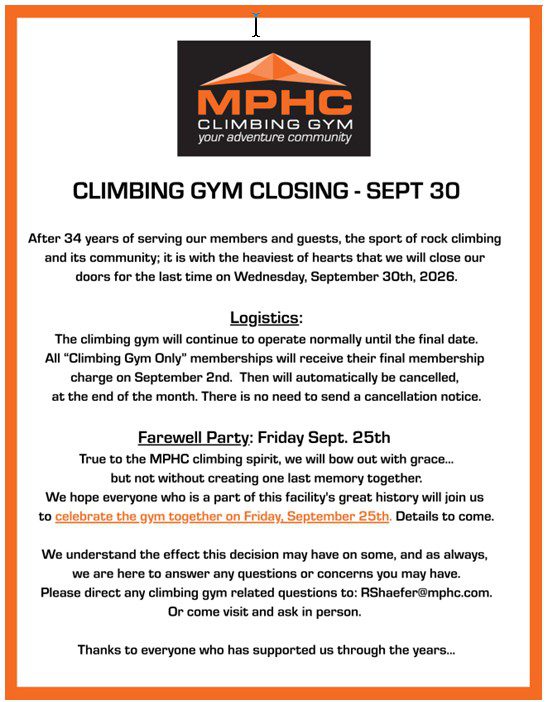 MPHC
CLIMBING GYM
your adventure community

CLIMBING GYM CLOSING - SEPT 30

After 34 years of serving our members and guests, the sport of rock climbing and its community; it is with the heaviest of hearts that we will close our doors for the last time on Wednesday, September 30th, 2026.

Logistics:
The climbing gym will continue to operate normally until the final date. All "Climbing Gym Only" memberships will receive their final membership charge on September 2nd. Then will automatically be cancelled, at the end of the month. There is no need to send a cancellation notice.

Farewell Party: Friday Sept. 25th
True to the MPHC climbing spirit, we will bow out with grace... but not without creating one last memory together. We hope everyone who is a part of this facility's great history will join us to celebrate the gym together on Friday, September 25th. Details to come.

We understand the effect this decision may have on some, and as always, we are here to answer any questions or concerns you may have. Please direct any climbing gym related questions to: RShaefer@mphc.com. Or come visit and ask in person.

Thanks to everyone who has supported us through the years...